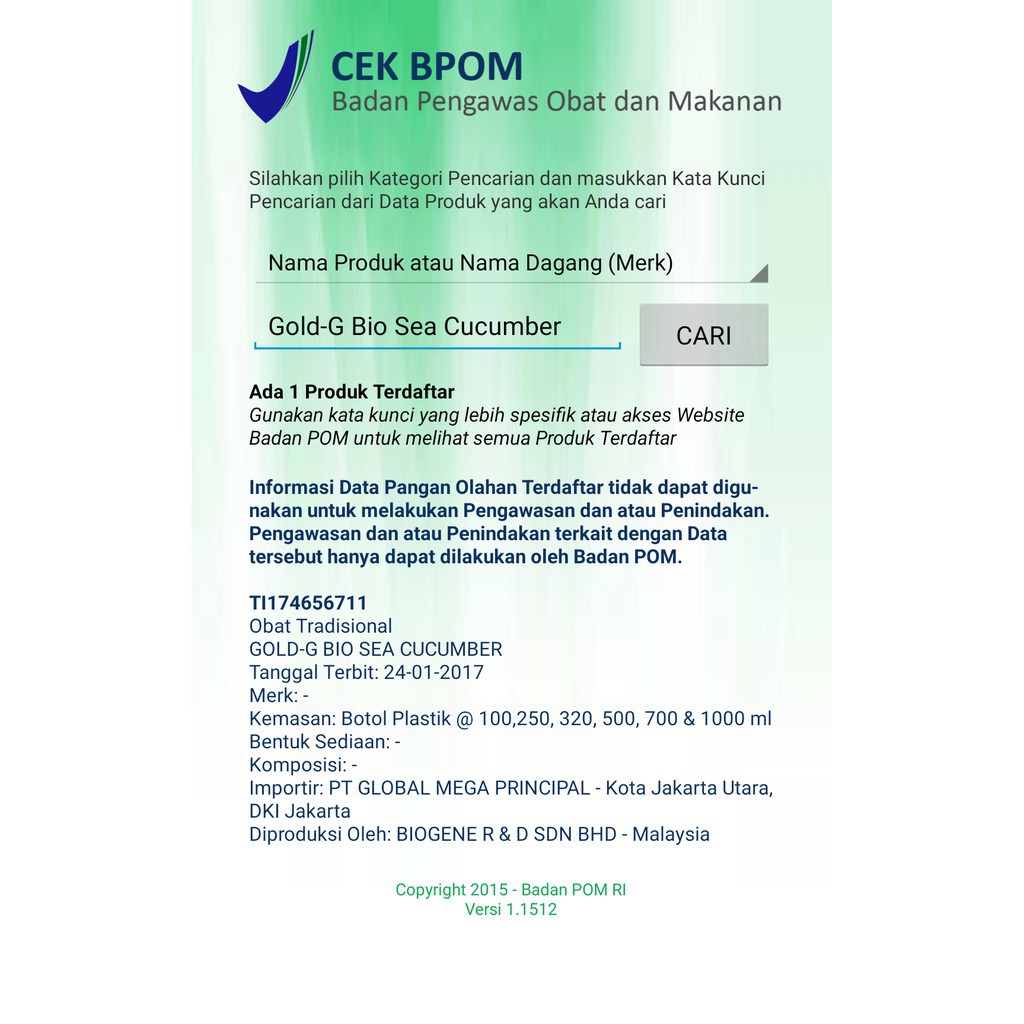 CEK BPOM
Badan Pengawas Obat dan Makanan

Silahkan pilih Kategori Pencarian dan masukkan Kata Kunci Pencarian dari Data Produk yang akan Anda cari

Nama Produk atau Nama Dagang (Merk)

Gold-G Bio Sea Cucumber

CARI

Ada 1 Produk Terdaftar
Gunakan kata kunci yang lebih spesifik atau akses Website Badan POM untuk melihat semua Produk Terdaftar

Informasi Data Pangan Olahan Terdaftar tidak dapat digunakan untuk melakukan Pengawasan dan atau Penindakan. Pengawasan dan atau Penindakan terkait dengan Data tersebut hanya dapat dilakukan oleh Badan POM.

TI174656711
Obat Tradisional
GOLD-G BIO SEA CUCUMBER
Tanggal Terbit: 24-01-2017
Merk: -
Kemasan: Botol Plastik @ 100,250, 320, 500, 700 & 1000 ml
Bentuk Sediaan: -
Komposisi: -
Importir: PT GLOBAL MEGA PRINCIPAL - Kota Jakarta Utara, DKI Jakarta
Diproduksi Oleh: BIOGENE R & D SDN BHD - Malaysia

Copyright 2015 - Badan POM RI
Versi 1.1512